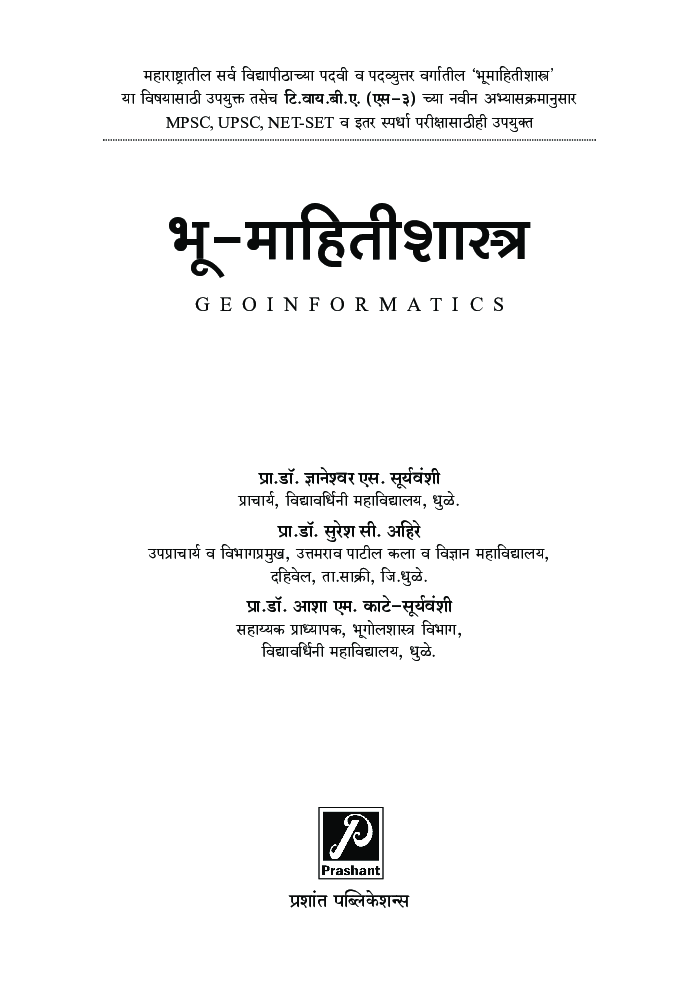 महाराष्ट्रातील सर्व विद्यापीठाच्या पदवी व पदव्युत्तर वर्गातील 'भूमाहितीशास्त्र' या विषयासाठी उपयुक्त तसेच टि.वाय.बी.ए. (एस-३) च्या नवीन अभ्यासक्रमानुसार MPSC, UPSC, NET-SET व इतर स्पर्धा परीक्षासाठीही उपयुक्त

भू-माहितीशास्त्र

GEOINFORMATICS

प्रा.डॉ. ज्ञानेश्वर एस. सूर्यवंशी
प्राचार्य, विद्यावर्धिनी महाविद्यालय, धुळे.

प्रा.डॉ. सुरेश सी. अहिरे
उपप्राचार्य व विभागप्रमुख, उत्तमराव पाटील कला व विज्ञान महाविद्यालय, दहिवेल, ता.साक्री, जि.धुळे.

प्रा.डॉ. आशा एम. काटे-सूर्यवंशी
सहाय्यक प्राध्यापक, भूगोलशास्त्र विभाग,
विद्यावर्धिनी महाविद्यालय, धुळे.

Prashant

प्रशांत पब्लिकेशन्स